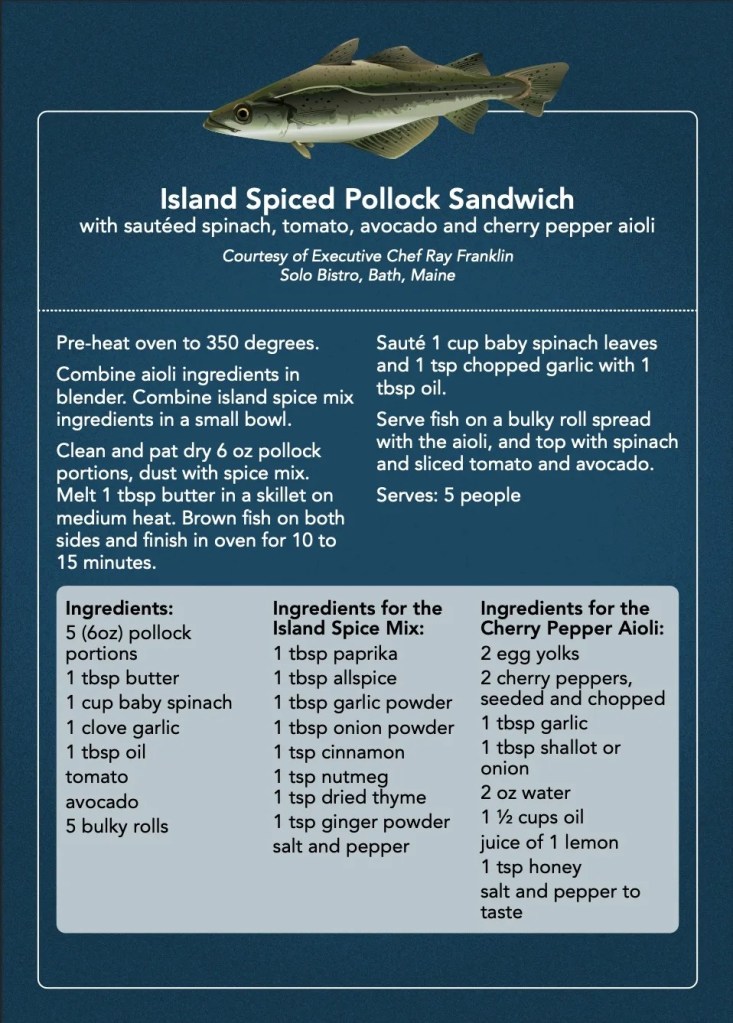 Island Spiced Pollock Sandwich
with sautéed spinach, tomato, avocado and cherry pepper aioli

Courtesy of Executive Chef Ray Franklin
Solo Bistro, Bath, Maine

Pre-heat oven to 350 degrees.

Combine aioli ingredients in blender. Combine island spice mix ingredients in a small bowl.

Clean and pat dry 6 oz pollock portions, dust with spice mix. Melt 1 tbsp butter in a skillet on medium heat. Brown fish on both sides and finish in oven for 10 to 15 minutes.

Sauté 1 cup baby spinach leaves and 1 tsp chopped garlic with 1 tbsp oil.

Serve fish on a bulky roll spread with the aioli, and top with spinach and sliced tomato and avocado.

Serves: 5 people

Ingredients:
5 (6oz) pollock portions
1 tbsp butter
1 cup baby spinach
1 clove garlic
1 tbsp oil
tomato
avocado
5 bulky rolls

Ingredients for the Island Spice Mix:
1 tbsp paprika
1 tbsp allspice
1 tbsp garlic powder
1 tbsp onion powder
1 tsp cinnamon
1 tsp nutmeg
1 tsp dried thyme
1 tsp ginger powder
salt and pepper

Ingredients for the Cherry Pepper Aioli:
2 egg yolks
2 cherry peppers, seeded and chopped
1 tbsp garlic
1 tbsp shallot or onion
2 oz water
1 ½ cups oil
juice of 1 lemon
1 tsp honey
salt and pepper to taste